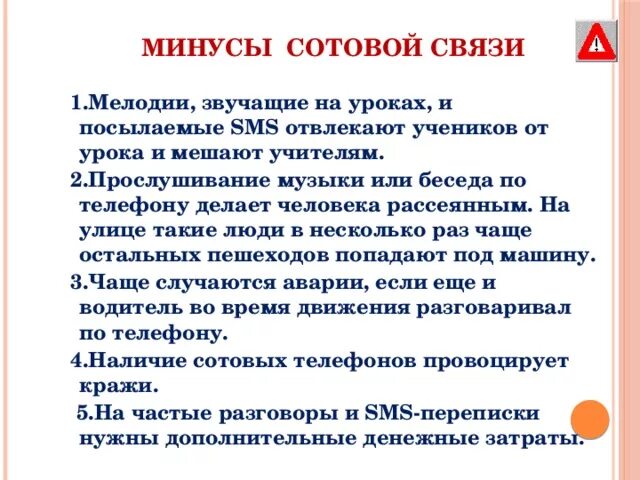 МИНУСЫ СОТОВОЙ СВЯЗИ

1.Мелодии, звучащие на уроках, и посылаемые SMS отвлекают учеников от урока и мешают учителям.

2.Прослушивание музыки или беседа по телефону делает человека рассеянным. На улице такие люди в несколько раз чаще остальных пешеходов попадают под машину.

3.Чаще случаются аварии, если еще и водитель во время движения разговаривал по телефону.

4.Наличие сотовых телефонов провоцирует кражи.

5.На частые разговоры и SMS-переписки нужны дополнительные денежные затраты.